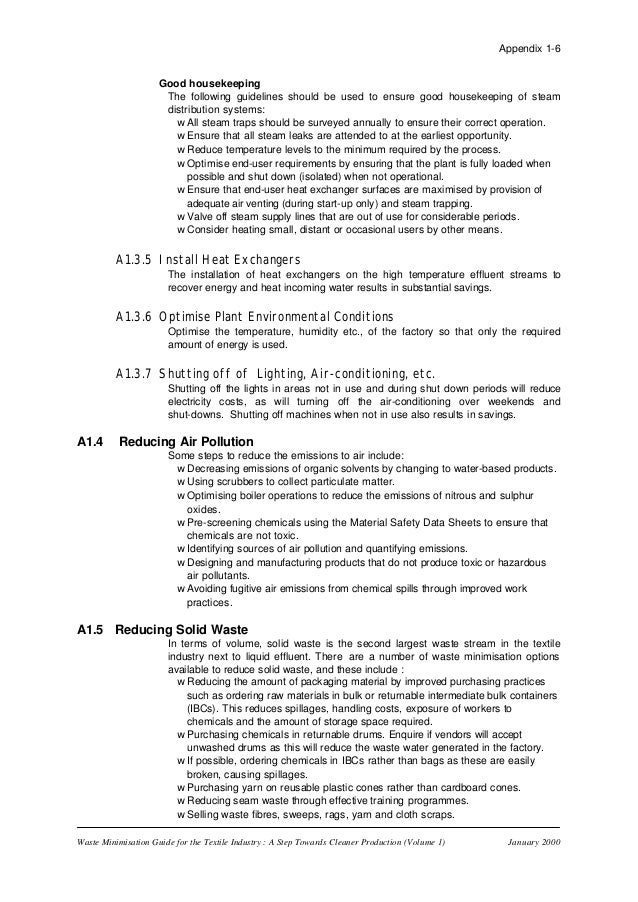 Appendix 1-6

Good housekeeping
The following guidelines should be used to ensure good housekeeping of steam distribution systems:
w All steam traps should be surveyed annually to ensure their correct operation.
w Ensure that all steam leaks are attended to at the earliest opportunity.
w Reduce temperature levels to the minimum required by the process.
w Optimise end-user requirements by ensuring that the plant is fully loaded when possible and shut down (isolated) when not operational.
w Ensure that end-user heat exchanger surfaces are maximised by provision of adequate air venting (during start-up only) and steam trapping.
w Valve off steam supply lines that are out of use for considerable periods.
w Consider heating small, distant or occasional users by other means.

A1.3.5 Install Heat Exchangers
The installation of heat exchangers on the high temperature effluent streams to recover energy and heat incoming water results in substantial savings.

A1.3.6 Optimise Plant Environmental Conditions
Optimise the temperature, humidity etc., of the factory so that only the required amount of energy is used.

A1.3.7 Shutting off of Lighting, Air-conditioning, etc.
Shutting off the lights in areas not in use and during shut down periods will reduce electricity costs, as will turning off the air-conditioning over weekends and shut-downs. Shutting off machines when not in use also results in savings.

A1.4 Reducing Air Pollution
Some steps to reduce the emissions to air include:
w Decreasing emissions of organic solvents by changing to water-based products.
w Using scrubbers to collect particulate matter.
w Optimising boiler operations to reduce the emissions of nitrous and sulphur oxides.
w Pre-screening chemicals using the Material Safety Data Sheets to ensure that chemicals are not toxic.
w Identifying sources of air pollution and quantifying emissions.
w Designing and manufacturing products that do not produce toxic or hazardous air pollutants.
w Avoiding fugitive air emissions from chemical spills through improved work practices.

A1.5 Reducing Solid Waste
In terms of volume, solid waste is the second largest waste stream in the textile industry next to liquid effluent. There are a number of waste minimisation options available to reduce solid waste, and these include :
w Reducing the amount of packaging material by improved purchasing practices such as ordering raw materials in bulk or returnable intermediate bulk containers (IBCs). This reduces spillages, handling costs, exposure of workers to chemicals and the amount of storage space required.
w Purchasing chemicals in returnable drums. Enquire if vendors will accept unwashed drums as this will reduce the waste water generated in the factory.
w If possible, ordering chemicals in IBCs rather than bags as these are easily broken, causing spillages.
w Purchasing yarn on reusable plastic cones rather than cardboard cones.
w Reducing seam waste through effective training programmes.
w Selling waste fibres, sweeps, rags, yarn and cloth scraps.

Waste Minimisation Guide for the Textile Industry : A Step Towards Cleaner Production (Volume 1)    January 2000